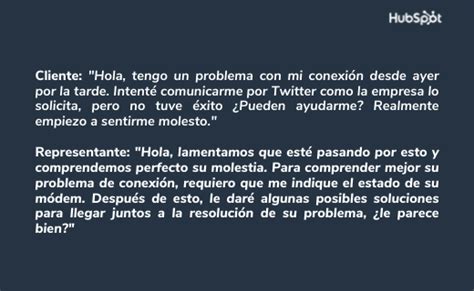 HubSpot

Cliente: "Hola, tengo un problema con mi conexión desde ayer por la tarde. Intenté comunicarme por Twitter como la empresa lo solicita, pero no tuve éxito ¿Pueden ayudarme? Realmente empiezo a sentirme molesto."

Representante: "Hola, lamentamos que esté pasando por esto y comprendemos perfecto su molestia. Para comprender mejor su problema de conexión, requiero que me indique el estado de su módem. Después de esto, le daré algunas posibles soluciones para llegar juntos a la resolución de su problema, ¿le parece bien?"